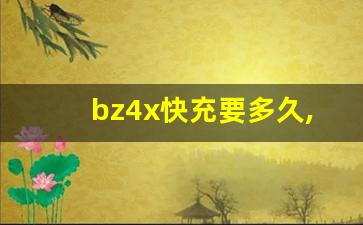 bz4x快充要多久,